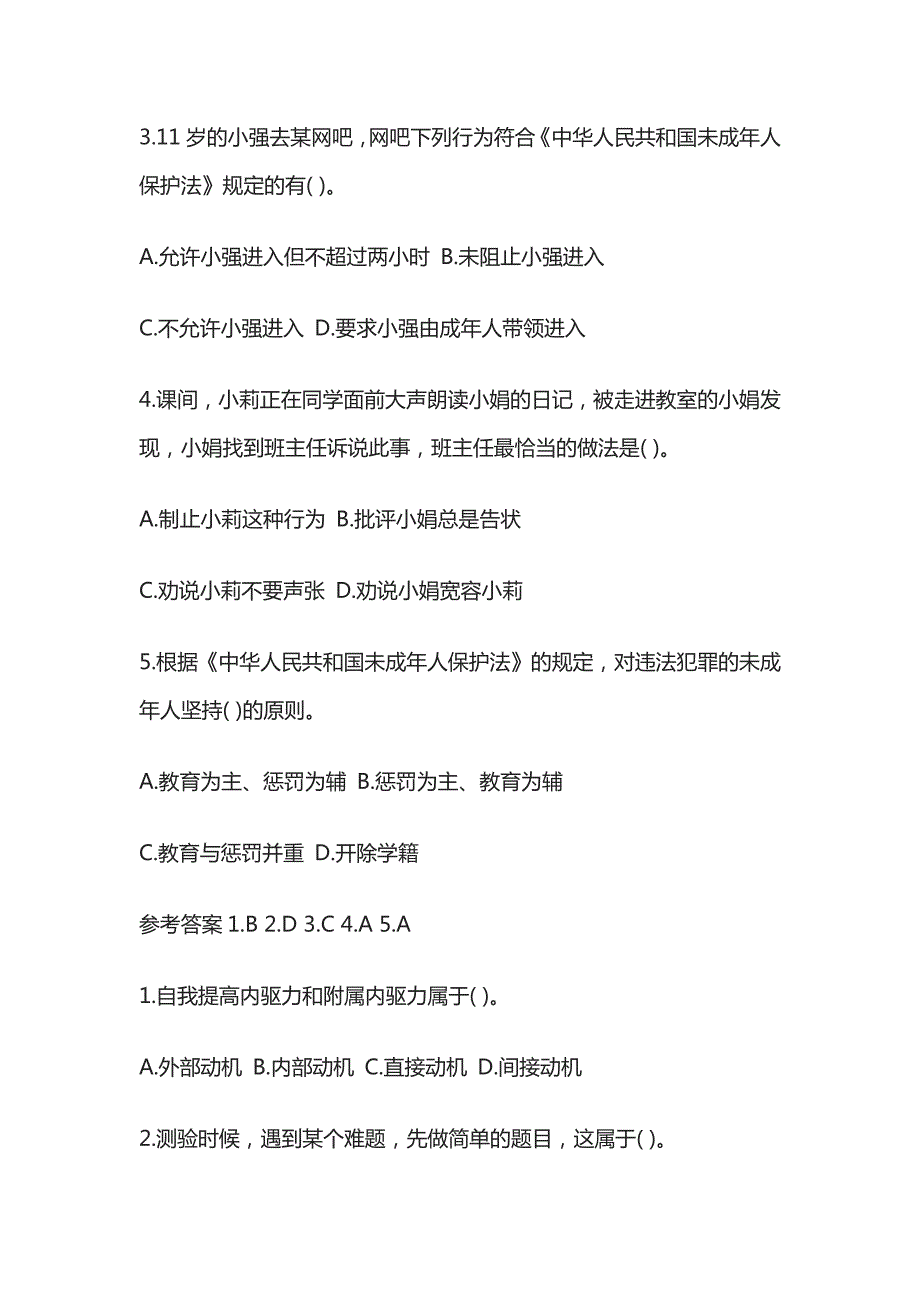 3.11 岁的小强去某网吧，网吧下列行为符合《中华人民共和国未成年人保护法》规定的有( )。

A.允许小强进入但不超过两小时 B.未阻止小强进入

C.不允许小强进入 D.要求小强由成年人带领进入

4.课间，小莉正在同学面前大声朗读小娟的日记，被走进教室的小娟发现，小娟找到班主任诉说此事，班主任最恰当的做法是( )。

A.制止小莉这种行为 B.批评小娟总是告状

C.劝说小莉不要声张 D.劝说小娟宽容小莉

5.根据《中华人民共和国未成年人保护法》的规定，对违法犯罪的未成年人坚持( )的原则。

A.教育为主、惩罚为辅 B.惩罚为主、教育为辅

C.教育与惩罚并重 D.开除学籍

参考答案 1.B 2.D 3.C 4.A 5.A

1.自我提高内驱力和附属内驱力属于( )。

A.外部动机 B.内部动机 C.直接动机 D.间接动机

2.测验时候，遇到某个难题，先做简单的题目，这属于( )。